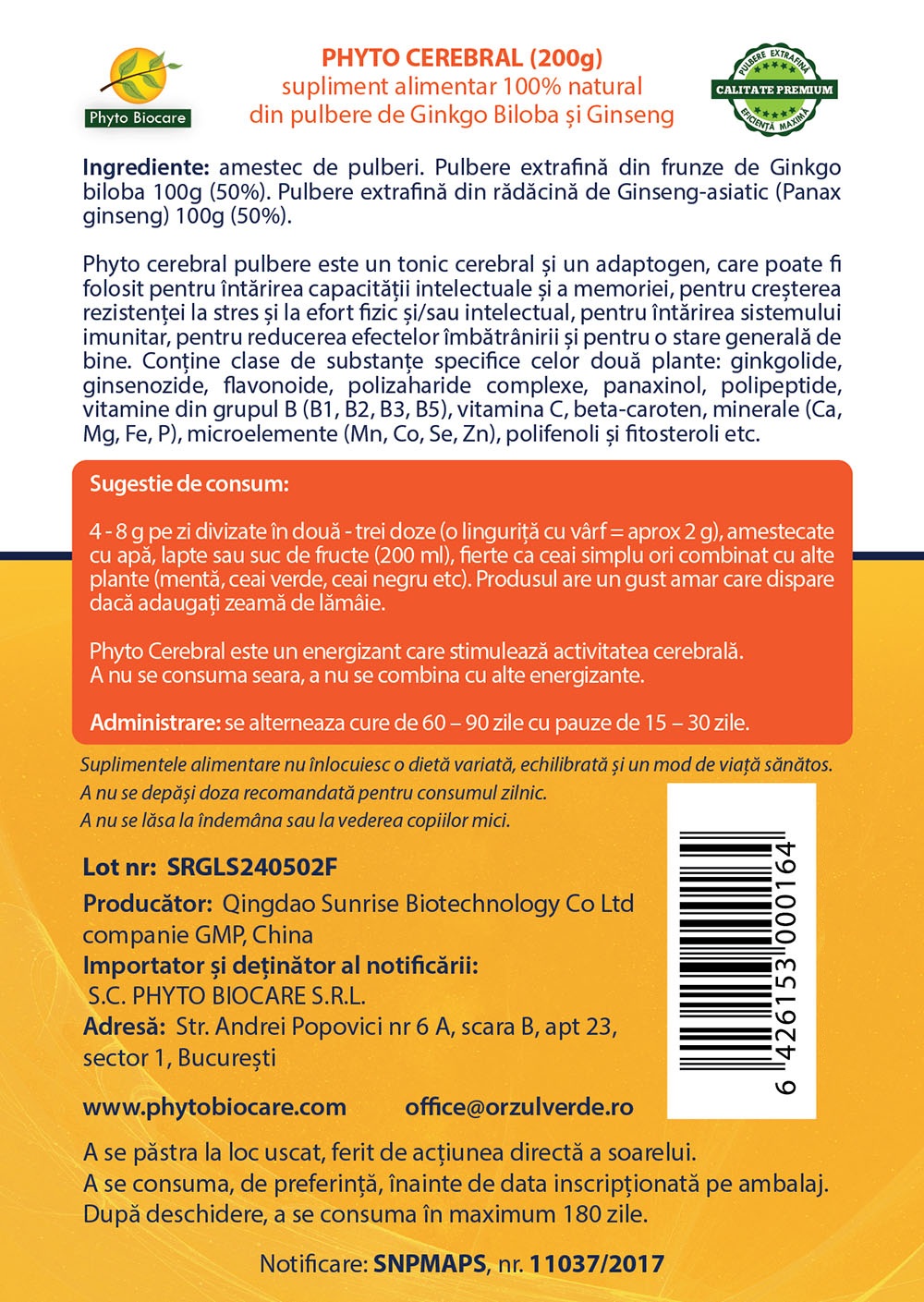 Phyto Biocare

PHYTO CEREBRAL (200g)
supliment alimentar 100% natural
din pulbere de Ginkgo Biloba și Ginseng

PULBERE EXTRAFINĂ
CALITATE PREMIUM
EFICIENȚĂ MAXIMĂ

Ingrediente: amestec de pulberi. Pulbere extrafină din frunze de Ginkgo biloba 100g (50%). Pulbere extrafină din rădăcină de Ginseng-asiatic (Panax ginseng) 100g (50%).

Phyto cerebral pulbere este un tonic cerebral și un adaptogen, care poate fi folosit pentru întărirea capacității intelectuale și a memoriei, pentru creșterea rezistenței la stres și la efort fizic și/sau intelectual, pentru întărirea sistemului imunitar, pentru reducerea efectelor îmbătrânirii și pentru o stare generală de bine. Conține clase de substanțe specifice celor două plante: ginkgolide, ginsenozide, flavonoide, polizaharide complexe, panaxinol, polipeptide, vitamine din grupul B (B1, B2, B3, B5), vitamina C, beta-caroten, minerale (Ca, Mg, Fe, P), microelemente (Mn, Co, Se, Zn), polifenoli și fitosteroli etc.

Sugestie de consum:

4 - 8 g pe zi divizate în două - trei doze (o linguriță cu vârf = aprox 2 g), amestecate cu apă, lapte sau suc de fructe (200 ml), fierte ca ceai simplu ori combinat cu alte plante (mentă, ceai verde, ceai negru etc). Produsul are un gust amar care dispare dacă adaugați zeamă de lămâie.

Phyto Cerebral este un energizant care stimulează activitatea cerebrală.
A nu se consuma seara, a nu se combina cu alte energizante.

Administrare: se alterneaza cure de 60 – 90 zile cu pauze de 15 – 30 zile.

Suplimentele alimentare nu înlocuiesc o dietă variată, echilibrată și un mod de viață sănătos.
A nu se depăși doza recomandată pentru consumul zilnic.
A nu se lăsa la îndemâna sau la vederea copiilor mici.

Lot nr: SRGLS240502F

Producător: Qingdao Sunrise Biotechnology Co Ltd companie GMP, China
Importator și deținător al notificării:
S.C. PHYTO BIOCARE S.R.L.
Adresă: Str. Andrei Popovici nr 6 A, scara B, apt 23, sector 1, București

www.phytobiocare.com office@orzulverde.ro

6 426153 000164

A se păstra la loc uscat, ferit de acțiunea directă a soarelui.
A se consuma, de preferință, înainte de data inscripționată pe ambalaj.
După deschidere, a se consuma în maximum 180 zile.

Notificare: SNPMAPS, nr. 11037/2017